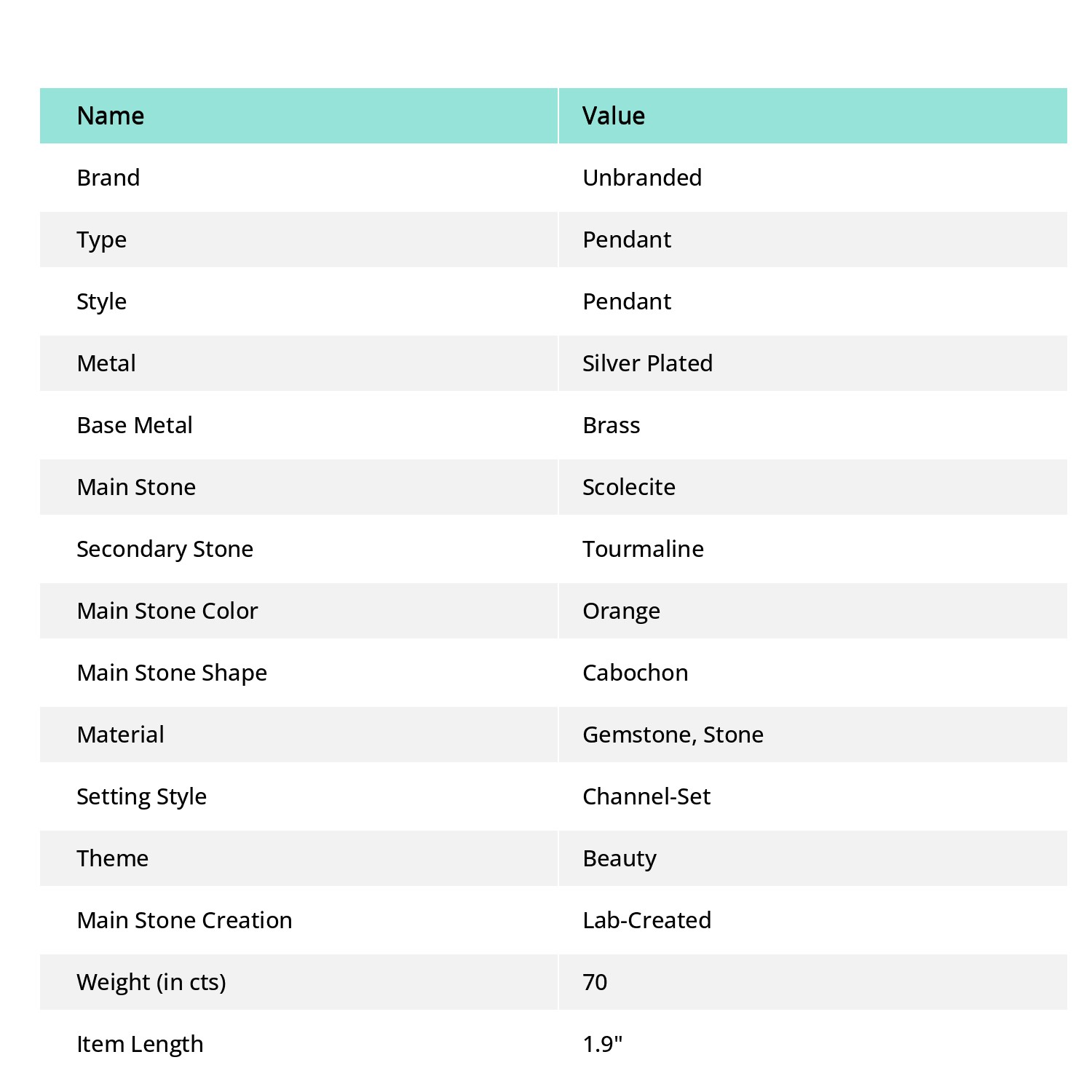 | Name | Value |
|---|---|
| Brand | Unbranded |
| Type | Pendant |
| Style | Pendant |
| Metal | Silver Plated |
| Base Metal | Brass |
| Main Stone | Scolecite |
| Secondary Stone | Tourmaline |
| Main Stone Color | Orange |
| Main Stone Shape | Cabochon |
| Material | Gemstone, Stone |
| Setting Style | Channel-Set |
| Theme | Beauty |
| Main Stone Creation | Lab-Created |
| Weight (in cts) | 70 |
| Item Length | 1.9" |